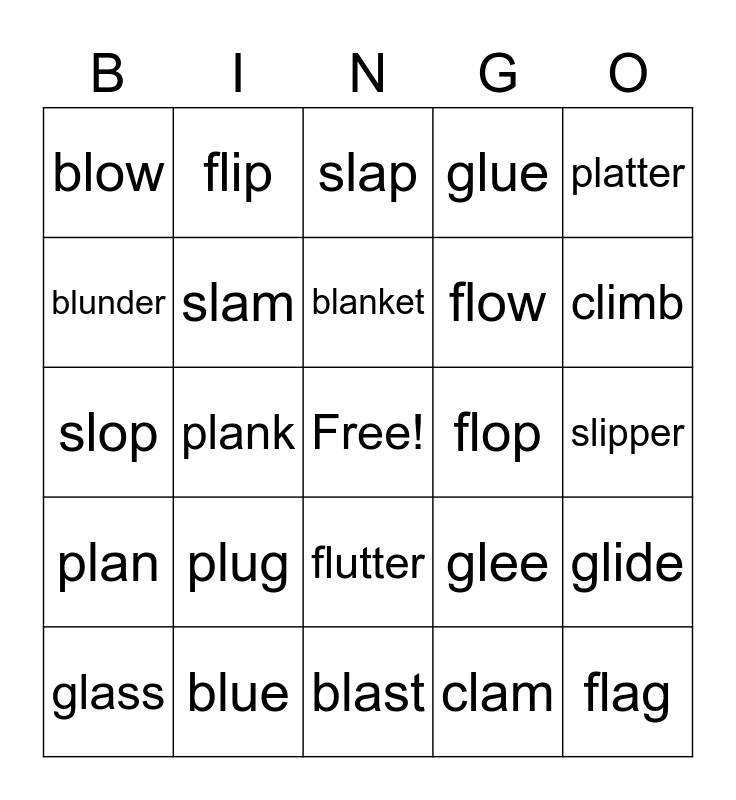 | B | I | N | G | O |
|---|---|---|---|---|
| blow | flip | slap | glue | platter |
| blunder | slam | blanket | flow | climb |
| slop | plank | Free! | flop | slipper |
| plan | plug | flutter | glee | glide |
| glass | blue | blast | clam | flag |